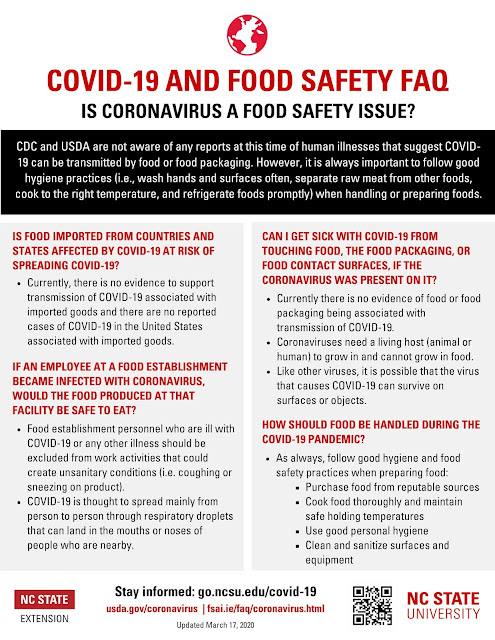 COVID-19 AND FOOD SAFETY FAQ

IS CORONAVIRUS A FOOD SAFETY ISSUE?

CDC and USDA are not aware of any reports at this time of human illnesses that suggest COVID-19 can be transmitted by food or food packaging. However, it is always important to follow good hygiene practices (i.e., wash hands and surfaces often, separate raw meat from other foods, cook to the right temperature, and refrigerate foods promptly) when handling or preparing foods.

IS FOOD IMPORTED FROM COUNTRIES AND STATES AFFECTED BY COVID-19 AT RISK OF SPREADING COVID-19?

• Currently, there is no evidence to support transmission of COVID-19 associated with imported goods and there are no reported cases of COVID-19 in the United States associated with imported goods.

IF AN EMPLOYEE AT A FOOD ESTABLISHMENT BECAME INFECTED WITH CORONAVIRUS, WOULD THE FOOD PRODUCED AT THAT FACILITY BE SAFE TO EAT?

• Food establishment personnel who are ill with COVID-19 or any other illness should be excluded from work activities that could create unsanitary conditions (i.e. coughing or sneezing on product).
• COVID-19 is thought to spread mainly from person to person through respiratory droplets that can land in the mouths or noses of people who are nearby.

CAN I GET SICK WITH COVID-19 FROM TOUCHING FOOD, THE FOOD PACKAGING, OR FOOD CONTACT SURFACES, IF THE CORONAVIRUS WAS PRESENT ON IT?

• Currently there is no evidence of food or food packaging being associated with transmission of COVID-19.
• Coronaviruses need a living host (animal or human) to grow in and cannot grow in food.
• Like other viruses, it is possible that the virus that causes COVID-19 can survive on surfaces or objects.

HOW SHOULD FOOD BE HANDLED DURING THE COVID-19 PANDEMIC?

• As always, follow good hygiene and food safety practices when preparing food:
▪ Purchase food from reputable sources
▪ Cook food thoroughly and maintain safe holding temperatures
▪ Use good personal hygiene
▪ Clean and sanitize surfaces and equipment

NC STATE
EXTENSION

Stay informed: go.ncsu.edu/covid-19
usda.gov/coronavirus | fsai.ie/faq/coronavirus.html
Updated March 17, 2020

NC STATE
UNIVERSITY